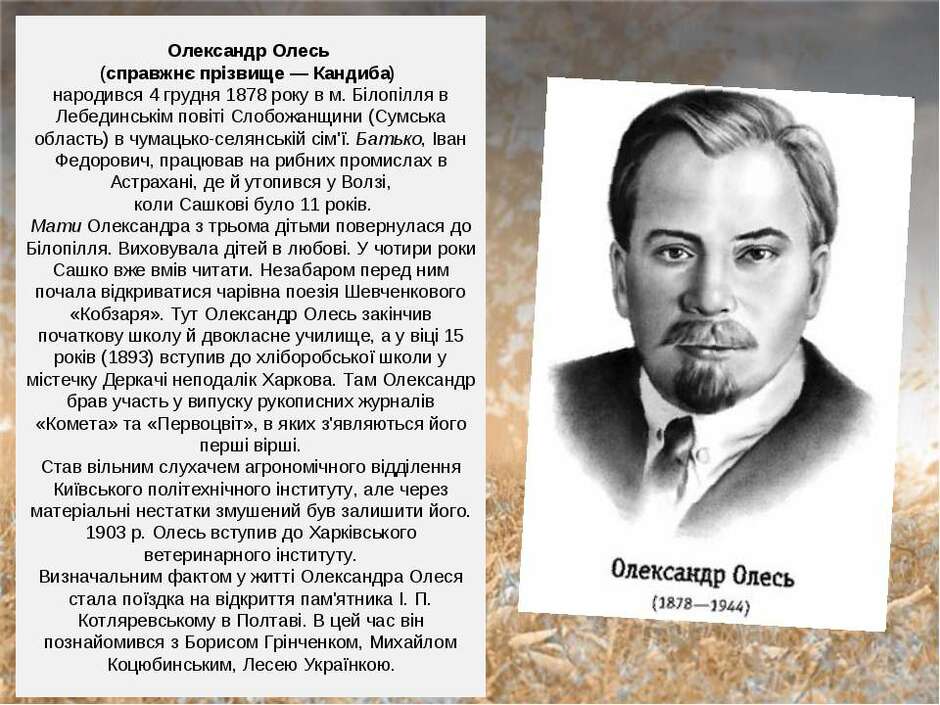 Олександр Олесь
(справжнє прізвище — Кандиба)
народився 4 грудня 1878 року в м. Білопілля в Лебединськім повіті Слобожанщини (Сумська область) в чумацько-селянській сім'ї. Батько, Іван Федорович, працював на рибних промислах в Астрахані, де й утопився у Волзі, коли Сашкові було 11 років.

Мати Олександра з трьома дітьми повернулася до Білопілля. Виховувала дітей в любові. У чотири роки Сашко вже вмів читати. Незабаром перед ним почала відкриватися чарівна поезія Шевченкового «Кобзаря». Тут Олександр Олесь закінчив початкову школу й двокласне училище, а у віці 15 років (1893) вступив до хліборобської школи у містечку Деркачі неподалік Харкова. Там Олександр брав участь у випуску рукописних журналів «Комета» та «Первоцвіт», в яких з'являються його перші вірші.

Став вільним слухачем агрономічного відділення Київського політехнічного інституту, але через матеріальні нестатки змушений був залишити його.

1903 р. Олесь вступив до Харківського ветеринарного інституту.

Визначальним фактом у житті Олександра Олеся стала поїздка на відкриття пам'ятника І. П. Котляревському в Полтаві. В цей час він познайомився з Борисом Грінченком, Михайлом Коцюбинським, Лесею Українкою.

Олександр Олесь
(1878—1944)